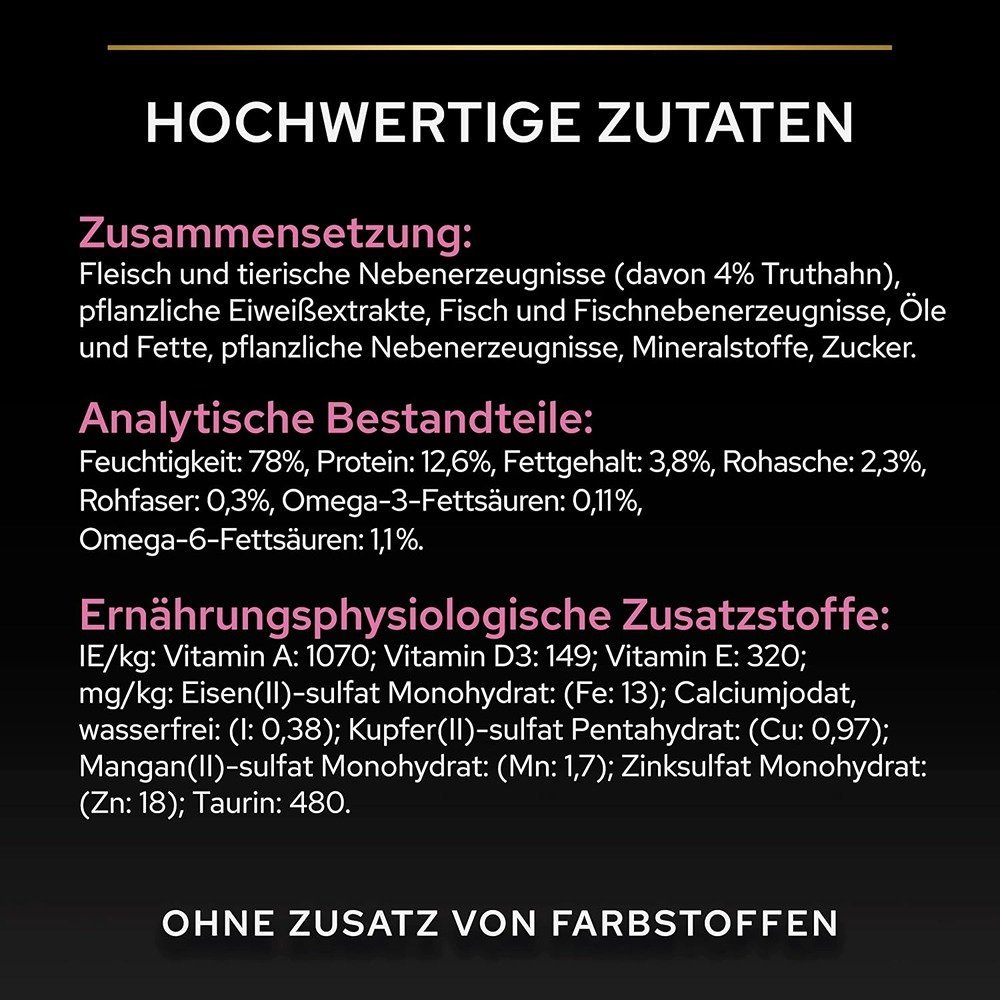 HOCHWERTIGE ZUTATEN

Zusammensetzung:
Fleisch und tierische Nebenerzeugnisse (davon 4% Truthahn), pflanzliche Eiweißextrakte, Fisch und Fischnebenerzeugnisse, Öle und Fette, pflanzliche Nebenerzeugnisse, Mineralstoffe, Zucker.

Analytische Bestandteile:
Feuchtigkeit: 78%, Protein: 12,6%, Fettgehalt: 3,8%, Rohasche: 2,3%, Rohfaser: 0,3%, Omega-3-Fettsäuren: 0,11%, Omega-6-Fettsäuren: 1,1%.

Ernährungsphysiologische Zusatzstoffe:
IE/kg: Vitamin A: 1070; Vitamin D3: 149; Vitamin E: 320; mg/kg: Eisen(II)-sulfat Monohydrat: (Fe: 13); Calciumjodat, wasserfrei: (I: 0,38); Kupfer(II)-sulfat Pentahydrat: (Cu: 0,97); Mangan(II)-sulfat Monohydrat: (Mn: 1,7); Zinksulfat Monohydrat: (Zn: 18); Taurin: 480.

OHNE ZUSATZ VON FARBSTOFFEN